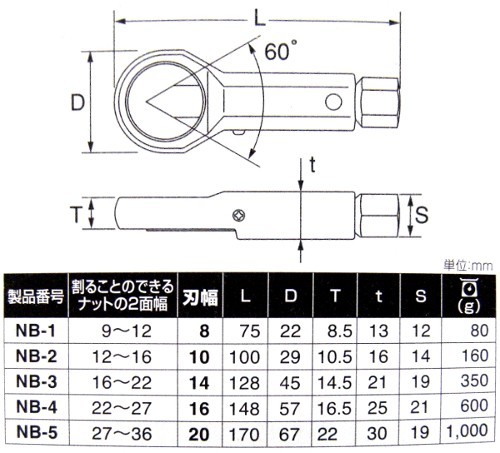 L

60°

D

t

T

S

単位:mm

| 製品番号 | 割ることのできるナットの2面幅 | 刃幅 | L | D | T | t | S | (g) |
|---|---|---|---|---|---|---|---|---|
| NB-1 | 9～12 | 8 | 75 | 22 | 8.5 | 13 | 12 | 80 |
| NB-2 | 12～16 | 10 | 100 | 29 | 10.5 | 16 | 14 | 160 |
| NB-3 | 16～22 | 14 | 128 | 45 | 14.5 | 21 | 19 | 350 |
| NB-4 | 22～27 | 16 | 148 | 57 | 16.5 | 25 | 21 | 600 |
| NB-5 | 27～36 | 20 | 170 | 67 | 22 | 30 | 19 | 1,000 |